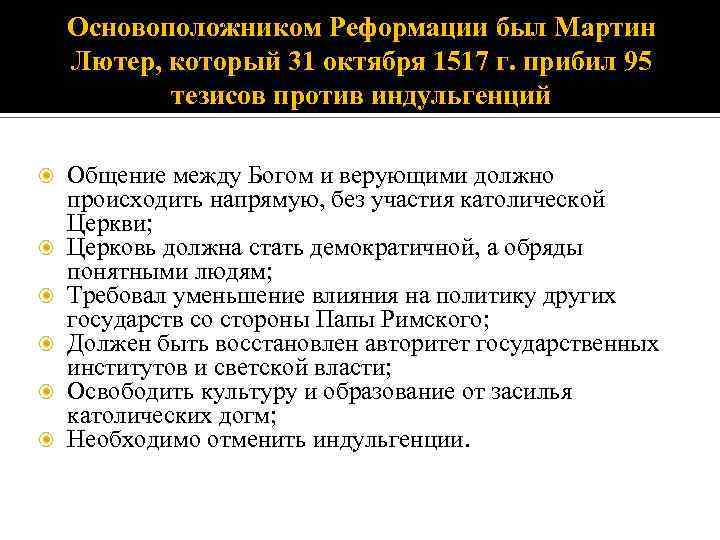 Основоположником Реформации был Мартин Лютер, который 31 октября 1517 г. прибил 95 тезисов против индульгенций

Общение между Богом и верующими должно происходить напрямую, без участия католической Церкви;
Церковь должна стать демократичной, а обряды понятными людям;
Требовал уменьшение влияния на политику других государств со стороны Папы Римского;
Должен быть восстановлен авторитет государственных институтов и светской власти;
Освободить культуру и образование от засилья католических догм;
Необходимо отменить индульгенции.